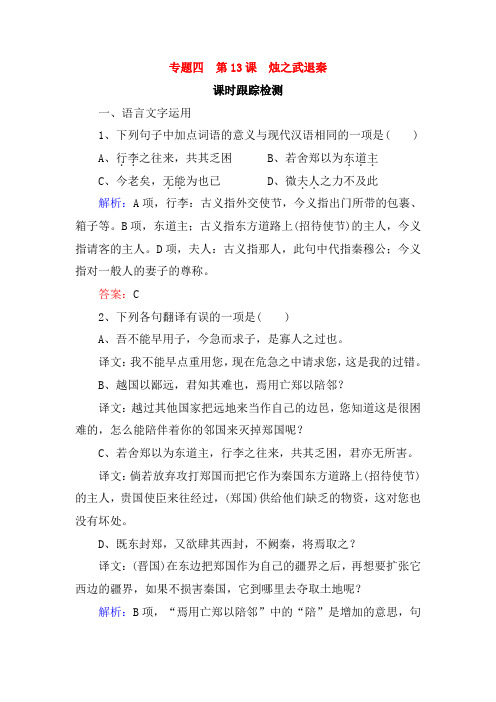 专题四　第 13 课　烛之武退秦

课时跟踪检测

一、语言文字运用

1、下列句子中加点词语的意义与现代汉语相同的一项是(　　)

A、行李之往来，共其乏困　　　B、若舍郑以为东道主

C、今老矣，无能为也已　　　D、微夫人之力不及此

解析：A 项，行李：古义指外交使节，今义指出门所带的包裹、箱子等。B 项，东道主：古义指东方道路上(招待使节)的主人，今义指请客的主人。D 项，夫人：古义指那人，此句中代指秦穆公；今义指对一般人的妻子的尊称。

答案：C

2、下列各句翻译有误的一项是(　　)

A、吾不能早用子，今急而求子，是寡人之过也。

译文：我不能早点重用您，现在危急之中请求您，这是我的过错。

B、越国以鄙远，君知其难也，焉用亡郑以陪邻？

译文：越过其他国家把远地来当作自己的边邑，您知道这是很困难的，怎么能陪伴着你的邻国来灭掉郑国呢？

C、若舍郑以为东道主，行李之往来，共其乏困，君亦无所害。

译文：倘若放弃攻打郑国而把它作为秦国东方道路上(招待使节)的主人，贵国使臣来往经过，(郑国)供给他们缺乏的物资，这对您也没有坏处。

D、既东封郑，又欲肆其西封，不阙秦，将焉取之？

译文：(晋国)在东边把郑国作为自己的疆界之后，再想要扩张它西边的疆界，如果不损害秦国，它到哪里去夺取土地呢？

解析：B 项，“焉用亡郑以陪邻”中的“陪”是增加的意思，句